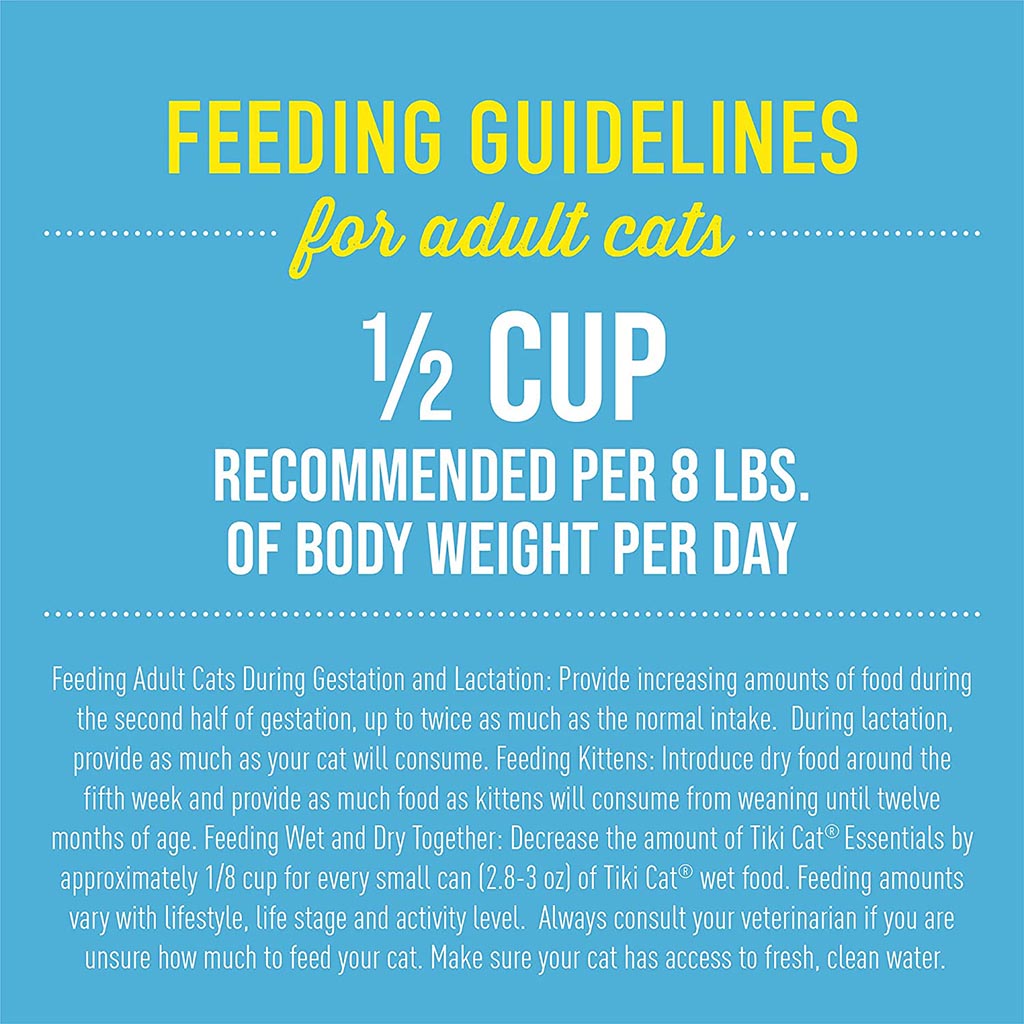 FEEDING GUIDELINES

for adult cats

½ CUP

RECOMMENDED PER 8 LBS. OF BODY WEIGHT PER DAY

Feeding Adult Cats During Gestation and Lactation: Provide increasing amounts of food during the second half of gestation, up to twice as much as the normal intake. During lactation, provide as much as your cat will consume. Feeding Kittens: Introduce dry food around the fifth week and provide as much food as kittens will consume from weaning until twelve months of age. Feeding Wet and Dry Together: Decrease the amount of Tiki Cat® Essentials by approximately 1/8 cup for every small can (2.8-3 oz) of Tiki Cat® wet food. Feeding amounts vary with lifestyle, life stage and activity level. Always consult your veterinarian if you are unsure how much to feed your cat. Make sure your cat has access to fresh, clean water.